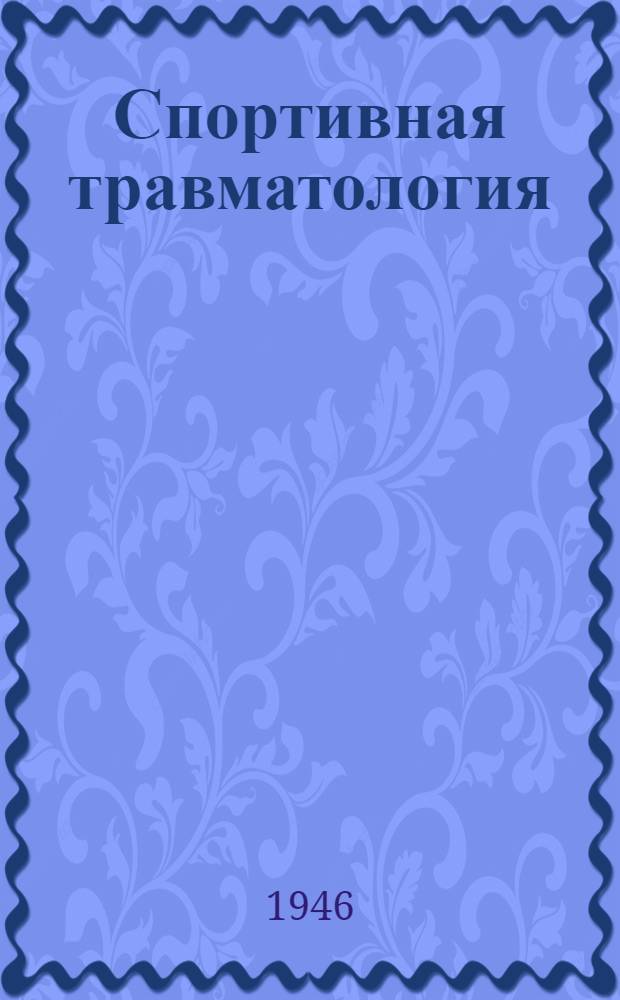 Спортивная травматология

1946